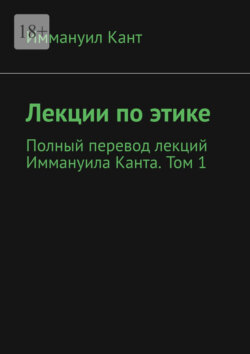 18+

Иммануил Кант

Лекции по этике

Полный перевод лекций Иммануила Канта. Том 1